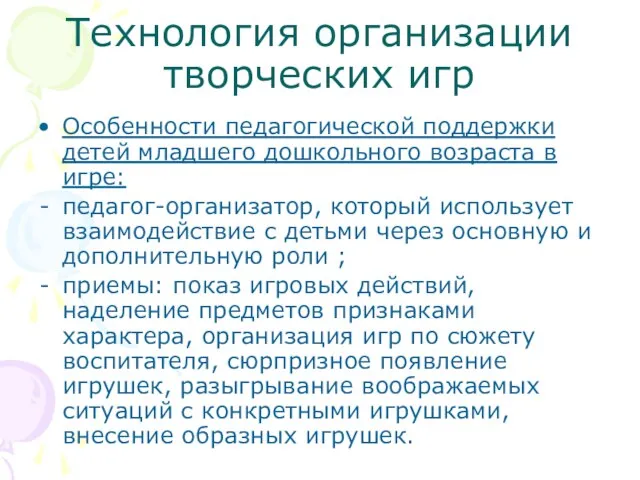 Технология организации творческих игр

• Особенности педагогической поддержки детей младшего дошкольного возраста в игре:

- педагог-организатор, который использует взаимодействие с детьми через основную и дополнительную роли ;

- приемы: показ игровых действий, наделение предметов признаками характера, организация игр по сюжету воспитателя, сюрпризное появление игрушек, разыгрывание воображаемых ситуаций с конкретными игрушками, внесение образных игрушек.